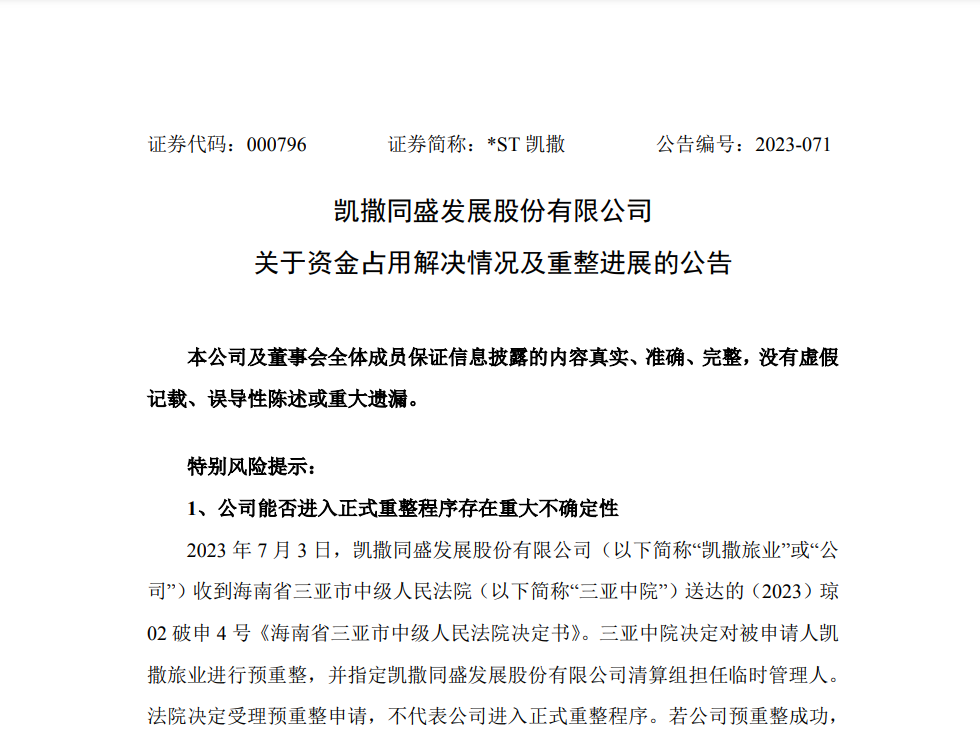 证券代码：000796　　证券简称：*ST 凯撒　　公告编号：2023-071

凯撒同盛发展股份有限公司
关于资金占用解决情况及重整进展的公告

本公司及董事会全体成员保证信息披露的内容真实、准确、完整，没有虚假记载、误导性陈述或重大遗漏。

特别风险提示：

1、公司能否进入正式重整程序存在重大不确定性

2023 年 7 月 3 日，凯撒同盛发展股份有限公司（以下简称“凯撒旅业”或“公司”）收到海南省三亚市中级人民法院（以下简称“三亚中院”）送达的（2023）琼 02 破申 4 号《海南省三亚市中级人民法院决定书》。三亚中院决定对被申请人凯撒旅业进行预重整，并指定凯撒同盛发展股份有限公司清算组担任临时管理人。法院决定受理预重整申请，不代表公司进入正式重整程序。若公司预重整成功，